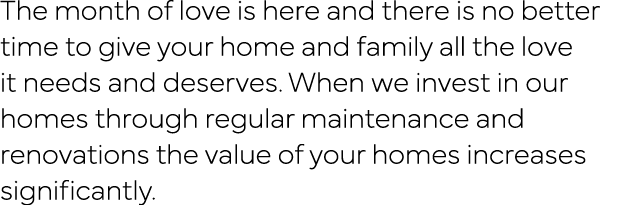 The month of love is here and there is no better time to give your home and family all the love it needs and deserves. When we invest in our homes through regular maintenance and renovations the value of your homes increases significantly.